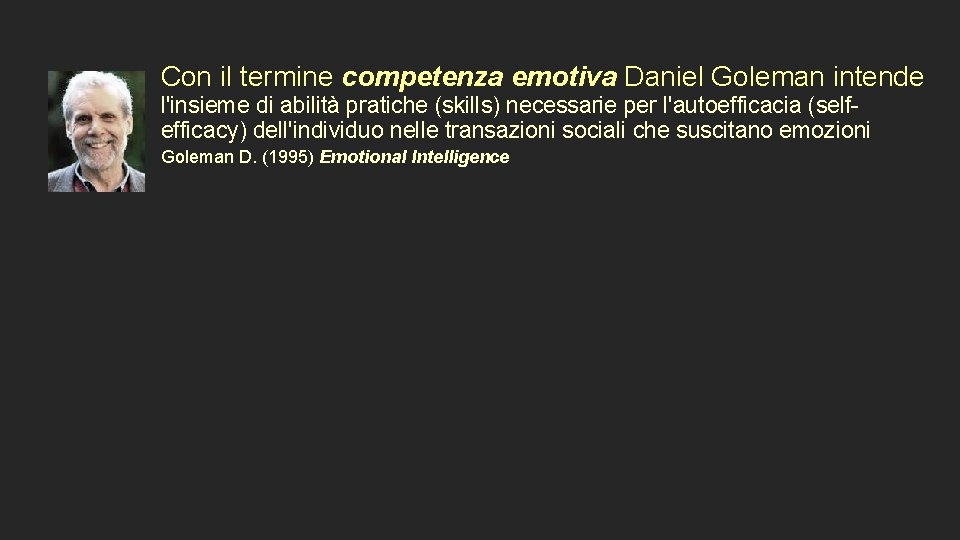 Con il termine competenza emotiva Daniel Goleman intende l'insieme di abilità pratiche (skills) necessarie per l'autoefficacia (self-efficacy) dell'individuo nelle transazioni sociali che suscitano emozioni

Goleman D. (1995) Emotional Intelligence